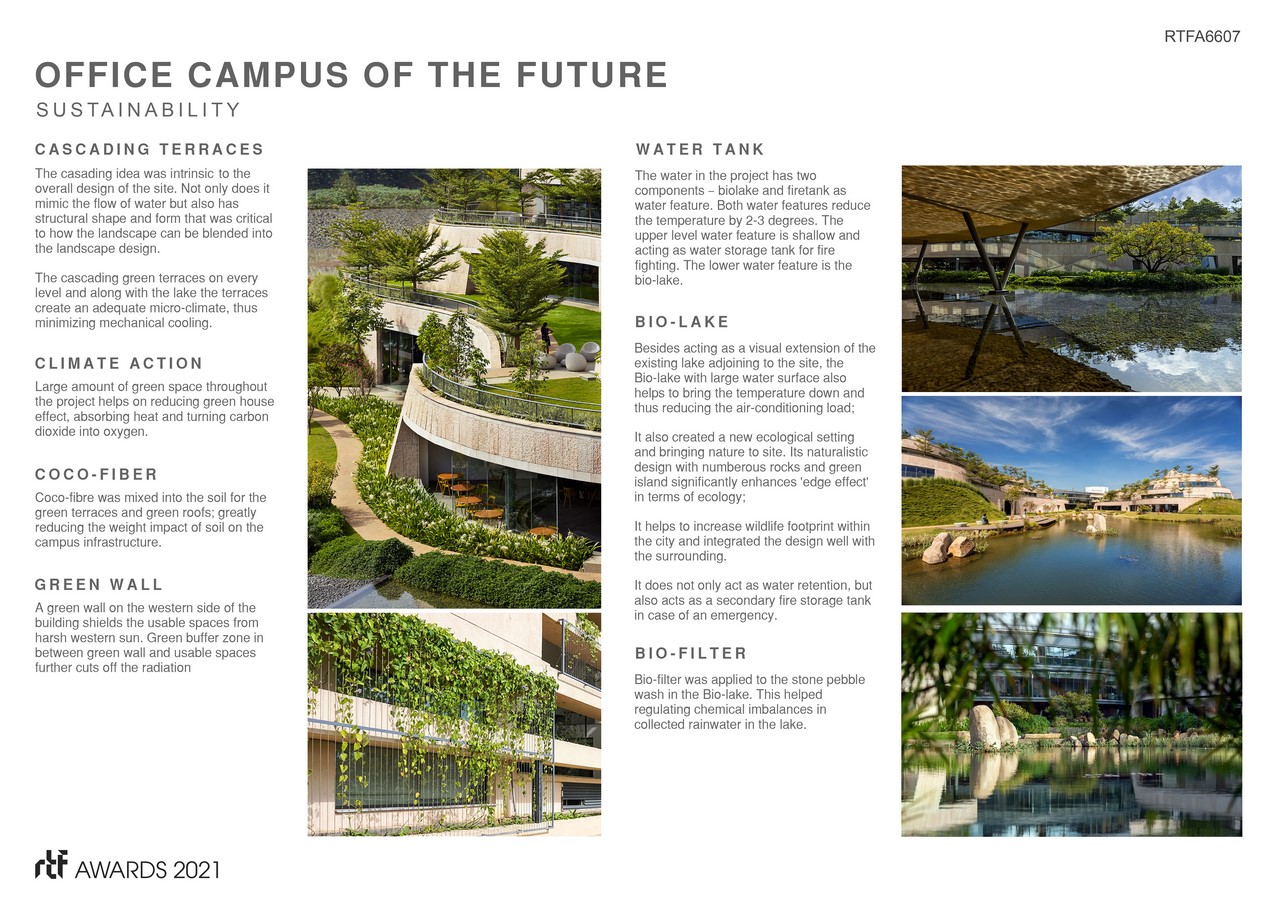 RTFA6607

OFFICE CAMPUS OF THE FUTURE

SUSTAINABILITY

CASCADING TERRACES

The casading idea was intrinsic to the overall design of the site. Not only does it mimic the flow of water but also has structural shape and form that was critical to how the landscape can be blended into the landscape design.

The cascading green terraces on every level and along with the lake the terraces create an adequate micro-climate, thus minimizing mechanical cooling.

CLIMATE ACTION

Large amount of green space throughout the project helps on reducing green house effect, absorbing heat and turning carbon dioxide into oxygen.

COCO-FIBER

Coco-fibre was mixed into the soil for the green terraces and green roofs; greatly reducing the weight impact of soil on the campus infrastructure.

GREEN WALL

A green wall on the western side of the building shields the usable spaces from harsh western sun. Green buffer zone in between green wall and usable spaces further cuts off the radiation

WATER TANK

The water in the project has two components – biolake and firetank as water feature. Both water features reduce the temperature by 2-3 degrees. The upper level water feature is shallow and acting as water storage tank for fire fighting. The lower water feature is the bio-lake.

BIO-LAKE

Besides acting as a visual extension of the existing lake adjoining to the site, the Bio-lake with large water surface also helps to bring the temperature down and thus reducing the air-conditioning load;

It also created a new ecological setting and bringing nature to site. Its naturalistic design with numberous rocks and green island significantly enhances 'edge effect' in terms of ecology;

It helps to increase wildlife footprint within the city and integrated the design well with the surrounding.

It does not only act as water retention, but also acts as a secondary fire storage tank in case of an emergency.

BIO-FILTER

Bio-filter was applied to the stone pebble wash in the Bio-lake. This helped regulating chemical imbalances in collected rainwater in the lake.

rtf AWARDS 2021